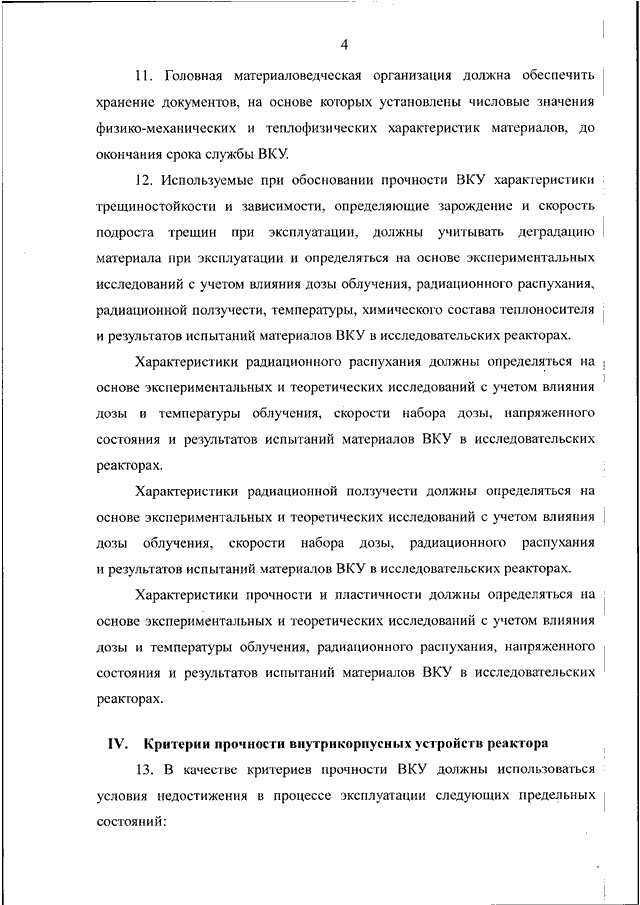 4

11. Головная материаловедческая организация должна обеспечить хранение документов, на основе которых установлены числовые значения физико-механических и теплофизических характеристик материалов, до окончания срока службы ВКУ.

12. Используемые при обосновании прочности ВКУ характеристики трещиностойкости и зависимости, определяющие зарождение и скорость подроста трещин при эксплуатации, должны учитывать деградацию материала при эксплуатации и определяться на основе экспериментальных исследований с учетом влияния дозы облучения, радиационного распухания, радиационной ползучести, температуры, химического состава теплоносителя и результатов испытаний материалов ВКУ в исследовательских реакторах.

Характеристики радиационного распухания должны определяться на основе экспериментальных и теоретических исследований с учетом влияния дозы и температуры облучения, скорости набора дозы, напряженного состояния и результатов испытаний материалов ВКУ в исследовательских реакторах.

Характеристики радиационной ползучести должны определяться на основе экспериментальных и теоретических исследований с учетом влияния дозы облучения, скорости набора дозы, радиационного распухания и результатов испытаний материалов ВКУ в исследовательских реакторах.

Характеристики прочности и пластичности должны определяться на основе экспериментальных и теоретических исследований с учетом влияния дозы и температуры облучения, радиационного распухания, напряженного состояния и результатов испытаний материалов ВКУ в исследовательских реакторах.

IV. Критерии прочности внутрикорпусных устройств реактора

13. В качестве критериев прочности ВКУ должны использоваться условия недостижения в процессе эксплуатации следующих предельных состояний: